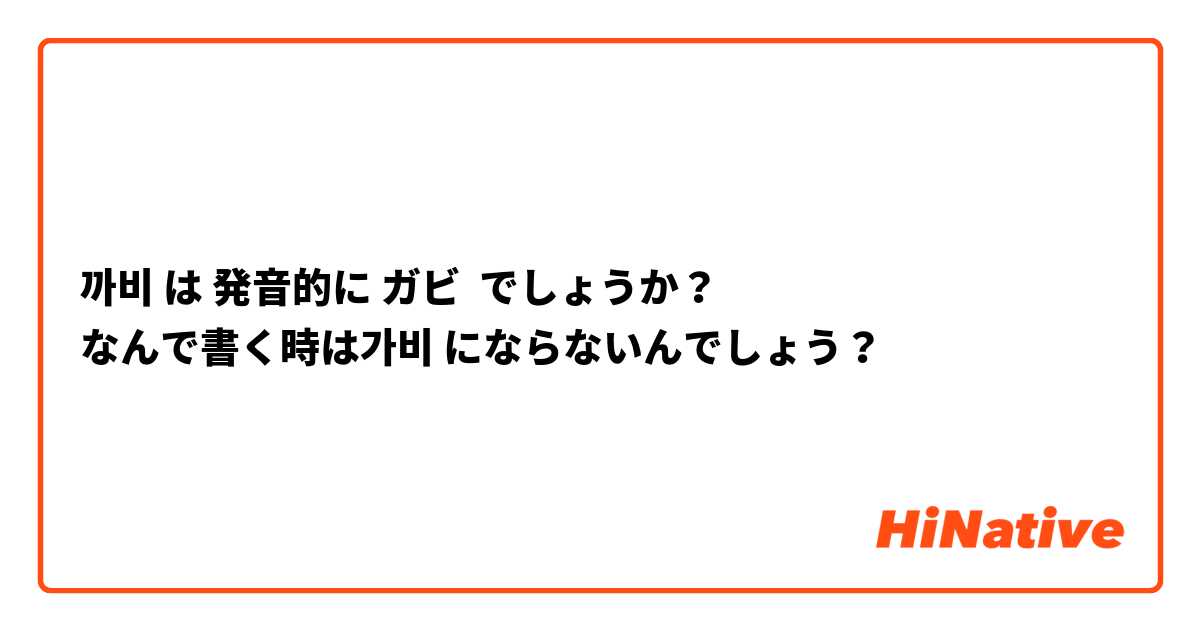 까비 は 発音的に ガビ でしょうか？
なんで書く時は가비 にならないんでしょう？

HiNative